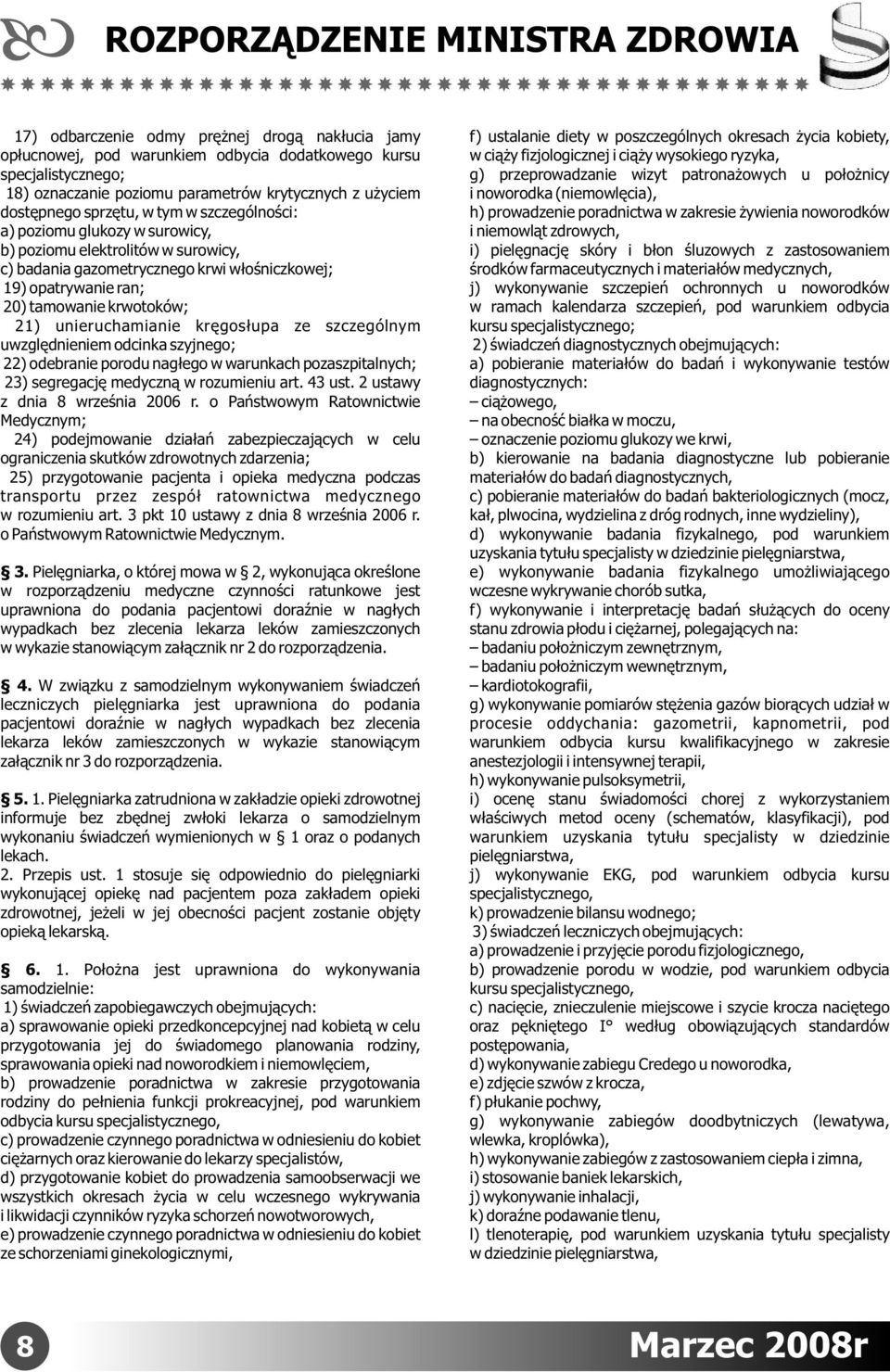 ROZPORZĄDZENIE MINISTRA ZDROWIA

17) odbarczenie odmy prężnej drogą nakłucia jamy opłucnowej, pod warunkiem odbycia dodatkowego kursu specjalistycznego;
18) oznaczanie poziomu parametrów krytycznych z użyciem dostępnego sprzętu, w tym w szczególności:
a) poziomu glukozy w surowicy,
b) poziomu elektrolitów w surowicy,
c) badania gazometrycznego krwi włośniczkowej;
19) opatrywanie ran;
20) tamowanie krwotoków;
21) unieruchamianie kręgosłupa ze szczególnym uwzględnieniem odcinka szyjnego;
22) odebranie porodu nagłego w warunkach pozaszpitalnych;
23) segregację medyczną w rozumieniu art. 43 ust. 2 ustawy z dnia 8 września 2006 r. o Państwowym Ratownictwie Medycznym;
24) podejmowanie działań zabezpieczających w celu ograniczenia skutków zdrowotnych zdarzenia;
25) przygotowanie pacjenta i opieka medyczna podczas transportu przez zespół ratownictwa medycznego w rozumieniu art. 3 pkt 10 ustawy z dnia 8 września 2006 r. o Państwowym Ratownictwie Medycznym.

§ 3. Pielęgniarka, o której mowa w § 2, wykonująca określone w rozporządzeniu medyczne czynności ratunkowe jest uprawniona do podania pacjentowi doraźnie w nagłych wypadkach bez zlecenia lekarza leków zamieszczonych w wykazie stanowiącym załącznik nr 2 do rozporządzenia.

§ 4. W związku z samodzielnym wykonywaniem świadczeń leczniczych pielęgniarka jest uprawniona do podania pacjentowi doraźnie w nagłych wypadkach bez zlecenia lekarza leków zamieszczonych w wykazie stanowiącym załącznik nr 3 do rozporządzenia.

§ 5. 1. Pielęgniarka zatrudniona w zakładzie opieki zdrowotnej informuje bez zbędnej zwłoki lekarza o samodzielnym wykonaniu świadczeń wymienionych w § 1 oraz o podanych lekach.
2. Przepis ust. 1 stosuje się odpowiednio do pielęgniarki wykonującej opiekę nad pacjentem poza zakładem opieki zdrowotnej, jeżeli w jej obecności pacjent zostanie objęty opieką lekarską.

§ 6. 1. Położna jest uprawniona do wykonywania samodzielnie:
1) świadczeń zapobiegawczych obejmujących:
a) sprawowanie opieki przedkoncepcyjnej nad kobietą w celu przygotowania jej do świadomego planowania rodziny, sprawowania opieki nad noworodkiem i niemowlęciem,
b) prowadzenie poradnictwa w zakresie przygotowania rodziny do pełnienia funkcji prokreacyjnej, pod warunkiem odbycia kursu specjalistycznego,
c) prowadzenie czynnego poradnictwa w odniesieniu do kobiet ciężarnych oraz kierowanie do lekarzy specjalistów,
d) przygotowanie kobiet do prowadzenia samoobserwacji we wszystkich okresach życia w celu wczesnego wykrywania i likwidacji czynników ryzyka schorzeń nowotworowych,
e) prowadzenie czynnego poradnictwa w odniesieniu do kobiet ze schorzeniami ginekologicznymi,

f) ustalanie diety w poszczególnych okresach życia kobiety, w ciąży fizjologicznej i ciąży wysokiego ryzyka,
g) przeprowadzanie wizyt patronażowych u położnicy i noworodka (niemowlęcia),
h) prowadzenie poradnictwa w zakresie żywienia noworodków i niemowląt zdrowych,
i) pielęgnację skóry i błon śluzowych z zastosowaniem środków farmaceutycznych i materiałów medycznych,
j) wykonywanie szczepień ochronnych u noworodków w ramach kalendarza szczepień, pod warunkiem odbycia kursu specjalistycznego;
2) świadczeń diagnostycznych obejmujących:
a) pobieranie materiałów do badań i wykonywanie testów diagnostycznych:
– ciążowego,
– na obecność białka w moczu,
– oznaczenie poziomu glukozy we krwi,
b) kierowanie na badania diagnostyczne lub pobieranie materiałów do badań diagnostycznych,
c) pobieranie materiałów do badań bakteriologicznych (mocz, kał, plwocina, wydzielina z dróg rodnych, inne wydzieliny),
d) wykonywanie badania fizykalnego, pod warunkiem uzyskania tytułu specjalisty w dziedzinie pielęgniarstwa,
e) wykonywanie badania fizykalnego umożliwiającego wczesne wykrywanie chorób sutka,
f) wykonywanie i interpretację badań służących do oceny stanu zdrowia płodu i ciężarnej, polegających na:
– badaniu położniczym zewnętrznym,
– badaniu położniczym wewnętrznym,
– kardiotokografii,
g) wykonywanie pomiarów stężenia gazów biorących udział w procesie oddychania: gazometrii, kapnometrii, pod warunkiem odbycia kursu kwalifikacyjnego w zakresie anestezjologii i intensywnej terapii,
h) wykonywanie pulsoksymetrii,
i) ocenę stanu świadomości chorej z wykorzystaniem właściwych metod oceny (schematów, klasyfikacji), pod warunkiem uzyskania tytułu specjalisty w dziedzinie pielęgniarstwa,
j) wykonywanie EKG, pod warunkiem odbycia kursu specjalistycznego,
k) prowadzenie bilansu wodnego;
3) świadczeń leczniczych obejmujących:
a) prowadzenie i przyjęcie porodu fizjologicznego,
b) prowadzenie porodu w wodzie, pod warunkiem odbycia kursu specjalistycznego,
c) nacięcie, znieczulenie miejscowe i szycie krocza naciętego oraz pękniętego I° według obowiązujących standardów postępowania,
d) wykonywanie zabiegu Credego u noworodka,
e) zdjęcie szwów z krocza,
f) płukanie pochwy,
g) wykonywanie zabiegów doodbytniczych (lewatywa, wlewka, kroplówka),
h) wykonywanie zabiegów z zastosowaniem ciepła i zimna,
i) stosowanie baniek lekarskich,
j) wykonywanie inhalacji,
k) doraźne podawanie tlenu,
l) tlenoterapię, pod warunkiem uzyskania tytułu specjalisty w dziedzinie pielęgniarstwa,

8

Marzec 2008r